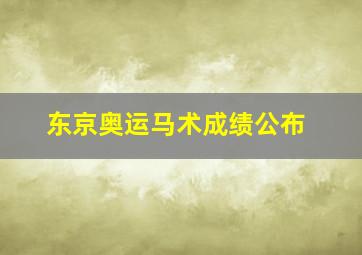 东京奥运马术成绩公布